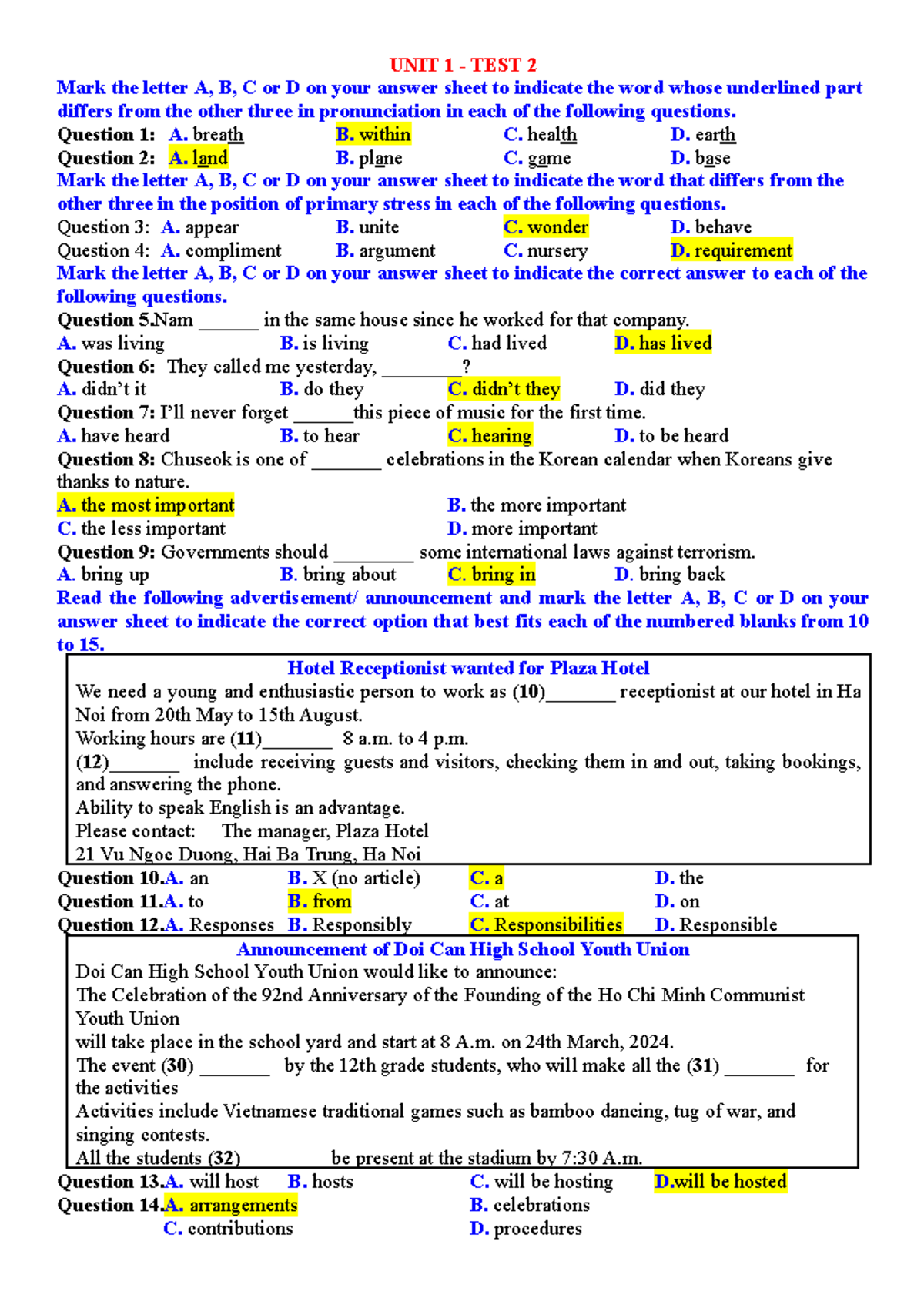 UNIT 1 - TEST 2

Mark the letter A, B, C or D on your answer sheet to indicate the word whose underlined part differs from the other three in pronunciation in each of the following questions.

Question 1: A. breath B. within C. health D. earth

Question 2: A. land B. plane C. game D. base

Mark the letter A, B, C or D on your answer sheet to indicate the word that differs from the other three in the position of primary stress in each of the following questions.

Question 3: A. appear B. unite C. wonder D. behave

Question 4: A. compliment B. argument C. nursery D. requirement

Mark the letter A, B, C or D on your answer sheet to indicate the correct answer to each of the following questions.

Question 5.Nam ____ in the same house since he worked for that company.

A. was living B. is living C. had lived D. has lived

Question 6: They called me yesterday, ____?

A. didn't it B. do they C. didn't they D. did they

Question 7: I'll never forget ____this piece of music for the first time.

A. have heard B. to hear C. hearing D. to be heard

Question 8: Chuseok is one of ____ celebrations in the Korean calendar when Koreans give thanks to nature.

A. the most important B. the more important

C. the less important D. more important

Question 9: Governments should ____ some international laws against terrorism.

A. bring up B. bring about C. bring in D. bring back

Read the following advertisement/ announcement and mark the letter A, B, C or D on your answer sheet to indicate the correct option that best fits each of the numbered blanks from 10 to 15.

Hotel Receptionist wanted for Plaza Hotel

We need a young and enthusiastic person to work as (10)____ receptionist at our hotel in Ha Noi from 20th May to 15th August.

Working hours are (11)____ 8 a.m. to 4 p.m.

(12)____ include receiving guests and visitors, checking them in and out, taking bookings, and answering the phone.

Ability to speak English is an advantage.

Please contact: The manager, Plaza Hotel

21 Vu Ngoc Duong, Hai Ba Trung, Ha Noi

Question 10.A. an B. X (no article) C. a D. the

Question 11.A. to B. from C. at D. on

Question 12.A. Responses B. Responsibly C. Responsibilities D. Responsible

Announcement of Doi Can High School Youth Union

Doi Can High School Youth Union would like to announce:

The Celebration of the 92nd Anniversary of the Founding of the Ho Chi Minh Communist Youth Union

will take place in the school yard and start at 8 A.m. on 24th March, 2024.

The event (30) ____ by the 12th grade students, who will make all the (31) ____ for the activities

Activities include Vietnamese traditional games such as bamboo dancing, tug of war, and singing contests.

All the students (32) ____ be present at the stadium by 7:30 A.m.

Question 13.A. will host B. hosts C. will be hosting D.will be hosted

Question 14.A. arrangements B. celebrations

C. contributions D. procedures